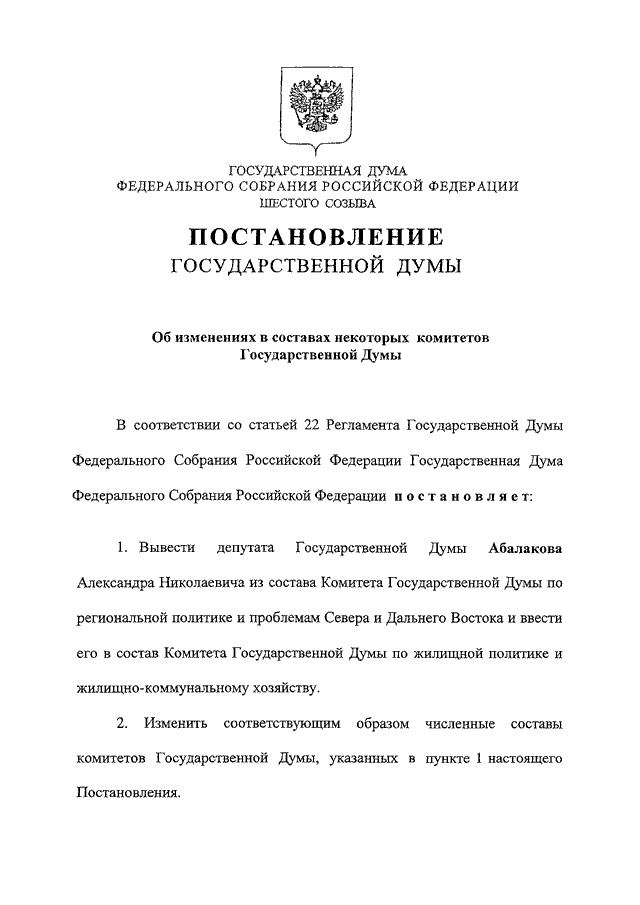 ГОСУДАРСТВЕННАЯ ДУМА
ФЕДЕРАЛЬНОГО СОБРАНИЯ РОССИЙСКОЙ ФЕДЕРАЦИИ
ШЕСТОГО СОЗЫВА

ПОСТАНОВЛЕНИЕ
ГОСУДАРСТВЕННОЙ ДУМЫ

Об изменениях в составах некоторых комитетов
Государственной Думы

В соответствии со статьей 22 Регламента Государственной Думы Федерального Собрания Российской Федерации Государственная Дума Федерального Собрания Российской Федерации постановляет:

1. Вывести депутата Государственной Думы Абалакова Александра Николаевича из состава Комитета Государственной Думы по региональной политике и проблемам Севера и Дальнего Востока и ввести его в состав Комитета Государственной Думы по жилищной политике и жилищно-коммунальному хозяйству.

2. Изменить соответствующим образом численные составы комитетов Государственной Думы, указанных в пункте 1 настоящего Постановления.